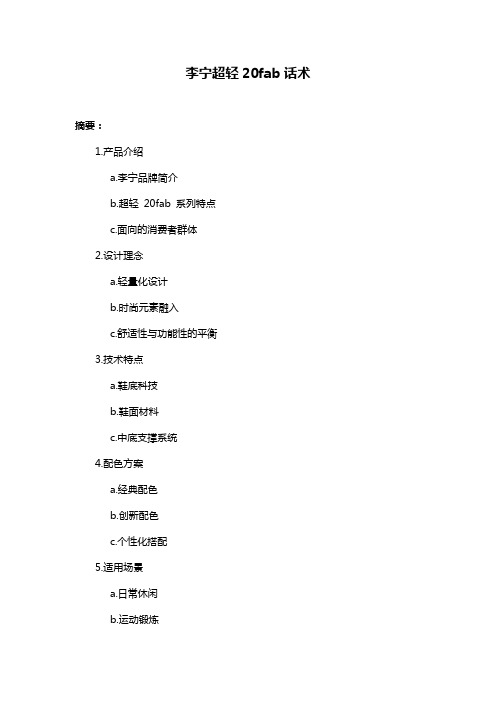 李宁超轻 20fab 话术

摘要：

1.产品介绍

a.李宁品牌简介

b.超轻 20fab 系列特点

c.面向的消费者群体

2.设计理念

a.轻量化设计

b.时尚元素融入

c.舒适性与功能性的平衡

3.技术特点

a.鞋底科技

b.鞋面材料

c.中底支撑系统

4.配色方案

a.经典配色

b.创新配色

c.个性化搭配

5.适用场景

a.日常休闲

b.运动锻炼